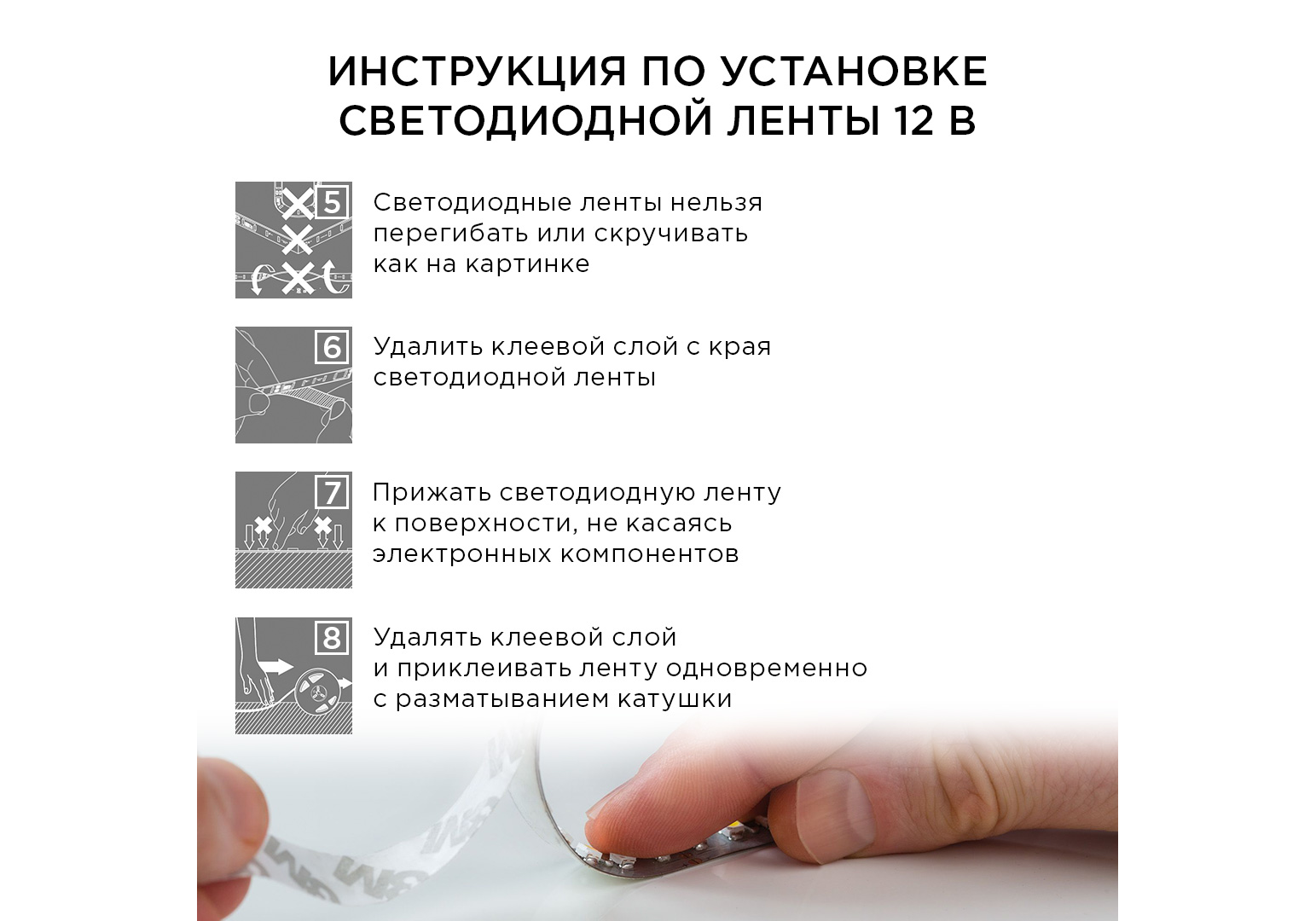 ИНСТРУКЦИЯ ПО УСТАНОВКЕ СВЕТОДИОДНОЙ ЛЕНТЫ 12 В

5

Светодиодные ленты нельзя перегибать или скручивать как на картинке

6

Удалить клеевой слой с края светодиодной ленты

7

Прижать светодиодную ленту к поверхности, не касаясь электронных компонентов

8

Удалять клеевой слой и приклеивать ленту одновременно с разматыванием катушки